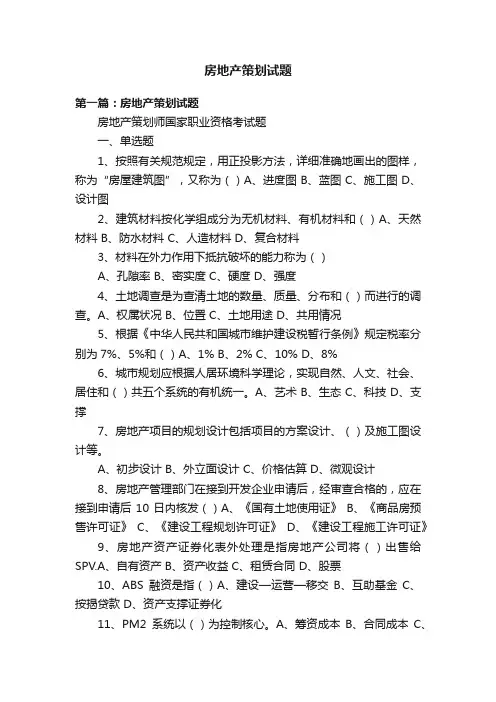 房地产策划试题

第一篇：房地产策划试题

房地产策划师国家职业资格考试题

一、单选题

1、按照有关规范规定，用正投影方法，详细准确地画出的图样，称为“房屋建筑图”，又称为（ ）A、进度图 B、蓝图 C、施工图 D、设计图

2、建筑材料按化学组成分为无机材料、有机材料和（ ）A、天然材料 B、防水材料 C、人造材料 D、复合材料

3、材料在外力作用下抵抗破坏的能力称为（ ）

A、孔隙率 B、密实度 C、硬度 D、强度

4、土地调查是为查清土地的数量、质量、分布和（ ）而进行的调查。A、权属状况 B、位置 C、土地用途 D、共用情况

5、根据《中华人民共和国城市维护建设税暂行条例》规定税率分别为 7%、5%和（ ）A、1% B、2% C、10% D、8%

6、城市规划应根据人居环境科学理论，实现自然、人文、社会、居住和（ ）共五个系统的有机统一。A、艺术 B、生态 C、科技 D、支撑

7、房地产项目的规划设计包括项目的方案设计、（ ）及施工图设计等。

A、初步设计 B、外立面设计 C、价格估算 D、微观设计

8、房地产管理部门在接到开发企业申请后，经审查合格的，应在接到申请后 10 日内核发（ ）A、《国有土地使用证》 B、《商品房预售许可证》 C、《建设工程规划许可证》 D、《建设工程施工许可证》

9、房地产资产证券化表外处理是指房地产公司将（ ）出售给 SPV.A、自有资产 B、资产收益 C、租赁合同 D、股票

10、ABS 融资是指（ ）A、建设—运营—移交 B、互助基金 C、按揭贷款 D、资产支撑证券化

11、PM2 系统以（ ）为控制核心。A、筹资成本 B、合同成本 C、